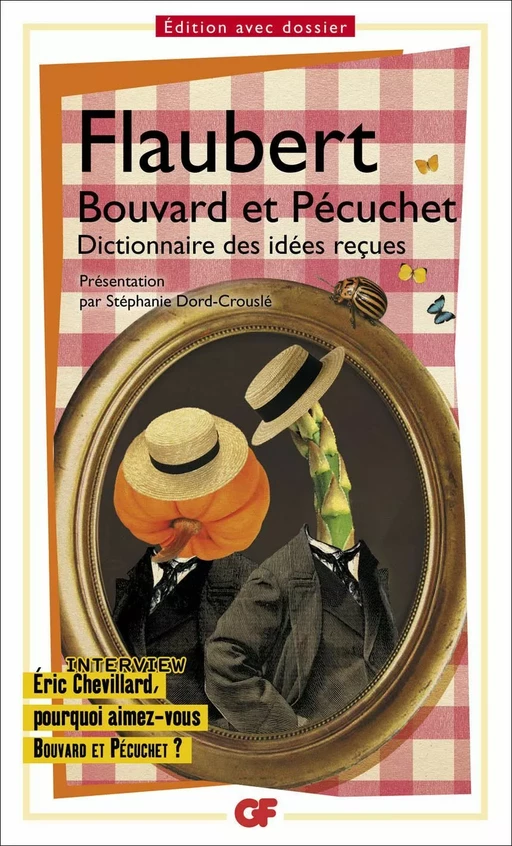 Édition avec dossier

Flaubert
Bouvard et Pécuchet
Dictionnaire des idées reçues

Présentation
par Stéphanie Dord-Crouslé

INTERVIEW
Éric Chevillard,
pourquoi aimez-vous
Bouvard et Pécuchet ?

GF